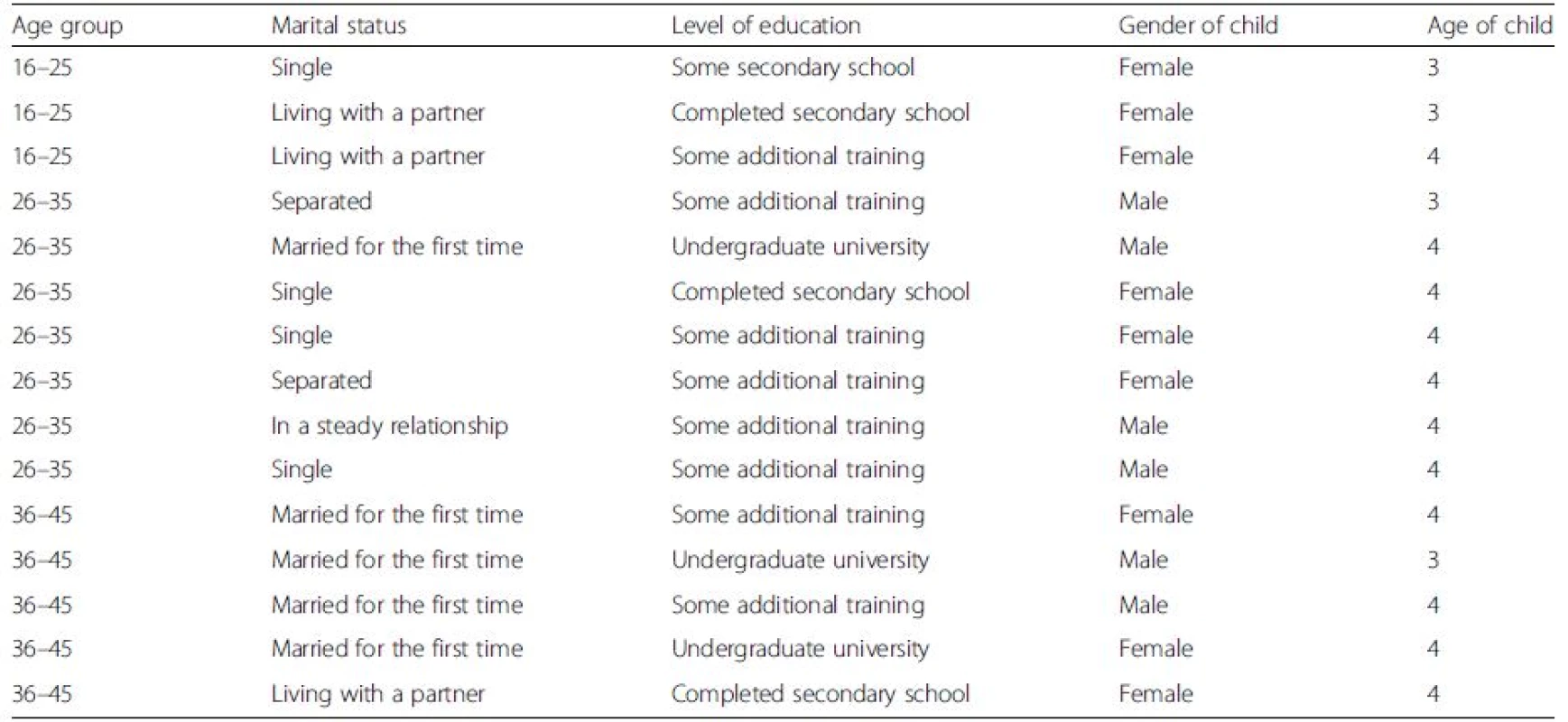 | Age group | Marital status | Level of education | Gender of child | Age of child |
|---|---|---|---|---|
| 16–25 | Single | Some secondary school | Female | 3 |
| 16–25 | Living with a partner | Completed secondary school | Female | 3 |
| 16–25 | Living with a partner | Some additional training | Female | 4 |
| 26–35 | Separated | Some additional training | Male | 3 |
| 26–35 | Married for the first time | Undergraduate university | Male | 4 |
| 26–35 | Single | Completed secondary school | Female | 4 |
| 26–35 | Single | Some additional training | Female | 4 |
| 26–35 | Separated | Some additional training | Female | 4 |
| 26–35 | In a steady relationship | Some additional training | Male | 4 |
| 26–35 | Single | Some additional training | Male | 4 |
| 36–45 | Married for the first time | Some additional training | Female | 4 |
| 36–45 | Married for the first time | Undergraduate university | Male | 3 |
| 36–45 | Married for the first time | Some additional training | Male | 4 |
| 36–45 | Married for the first time | Undergraduate university | Female | 4 |
| 36–45 | Living with a partner | Completed secondary school | Female | 4 |